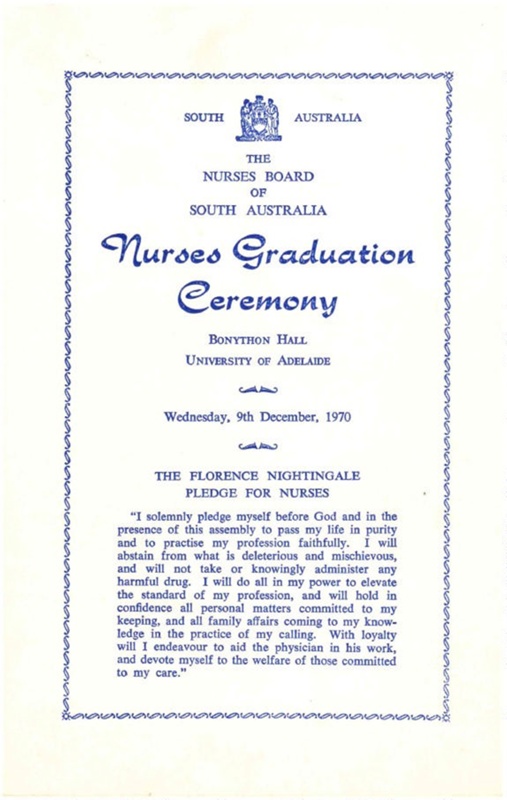 SOUTH AUSTRALIA

THE
NURSES BOARD
OF
SOUTH AUSTRALIA

Nurses Graduation Ceremony

BONYTHON HALL
UNIVERSITY OF ADELAIDE

Wednesday, 9th December, 1970

THE FLORENCE NIGHTINGALE
PLEDGE FOR NURSES

"I solemnly pledge myself before God and in the presence of this assembly to pass my life in purity and to practise my profession faithfully. I will abstain from what is deleterious and mischievous, and will not take or knowingly administer any harmful drug. I will do all in my power to elevate the standard of my profession, and will hold in confidence all personal matters committed to my keeping, and all family affairs coming to my knowledge in the practice of my calling. With loyalty will I endeavour to aid the physician in his work, and devote myself to the welfare of those committed to my care."